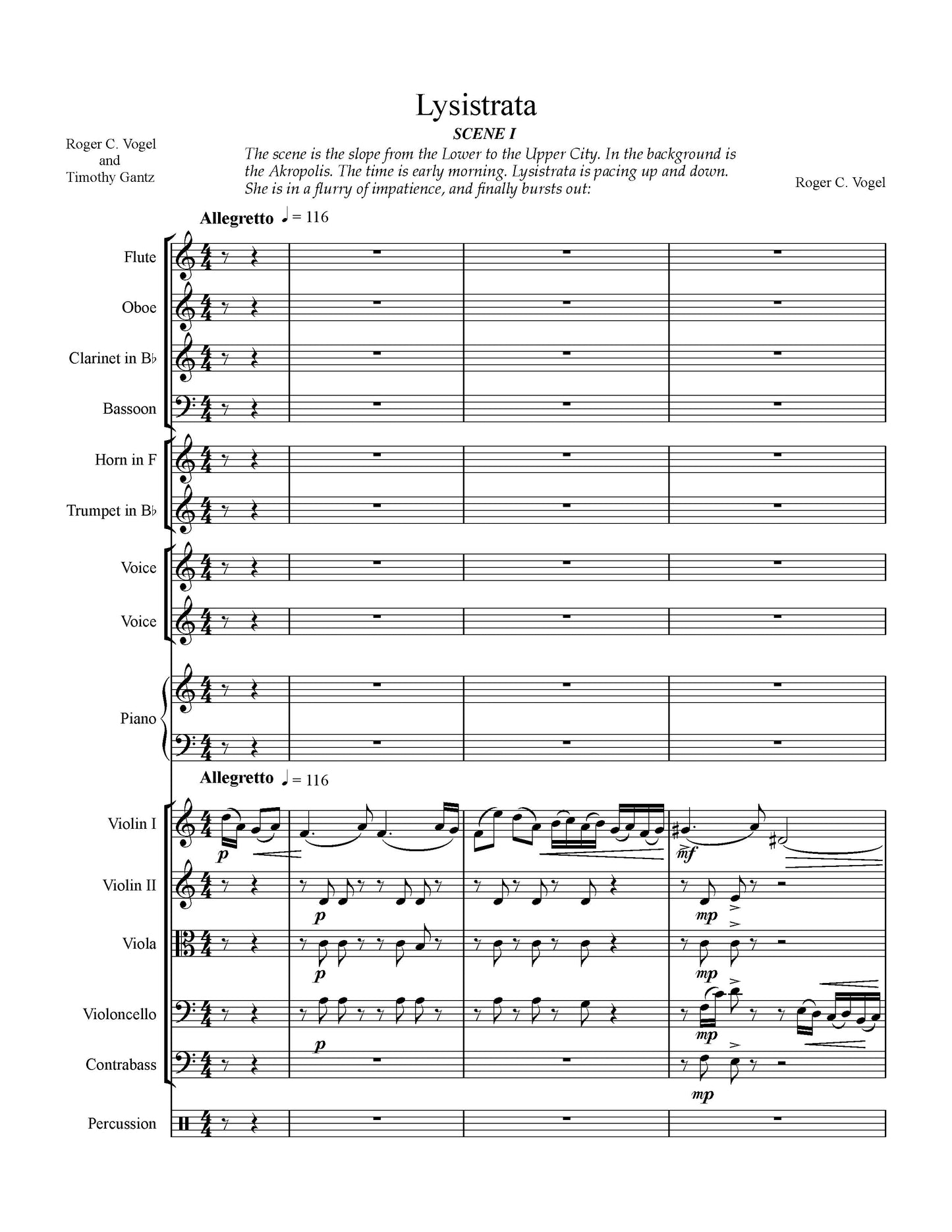 Lysistrata

SCENE I

Roger C. Vogel
and
Timothy Gantz

The scene is the slope from the Lower to the Upper City. In the background is the Akropolis. The time is early morning. Lysistrata is pacing up and down. She is in a flurry of impatience, and finally bursts out:

Roger C. Vogel

Allegretto ♩= 116

Flute

Oboe

Clarinet in B♭

Bassoon

Horn in F

Trumpet in B♭

Voice

Voice

Piano

Allegretto ♩= 116

Violin I

p

mf

Violin II

p

mp

Viola

p

mp

Violoncello

p

mp

Contrabass

mp

Percussion